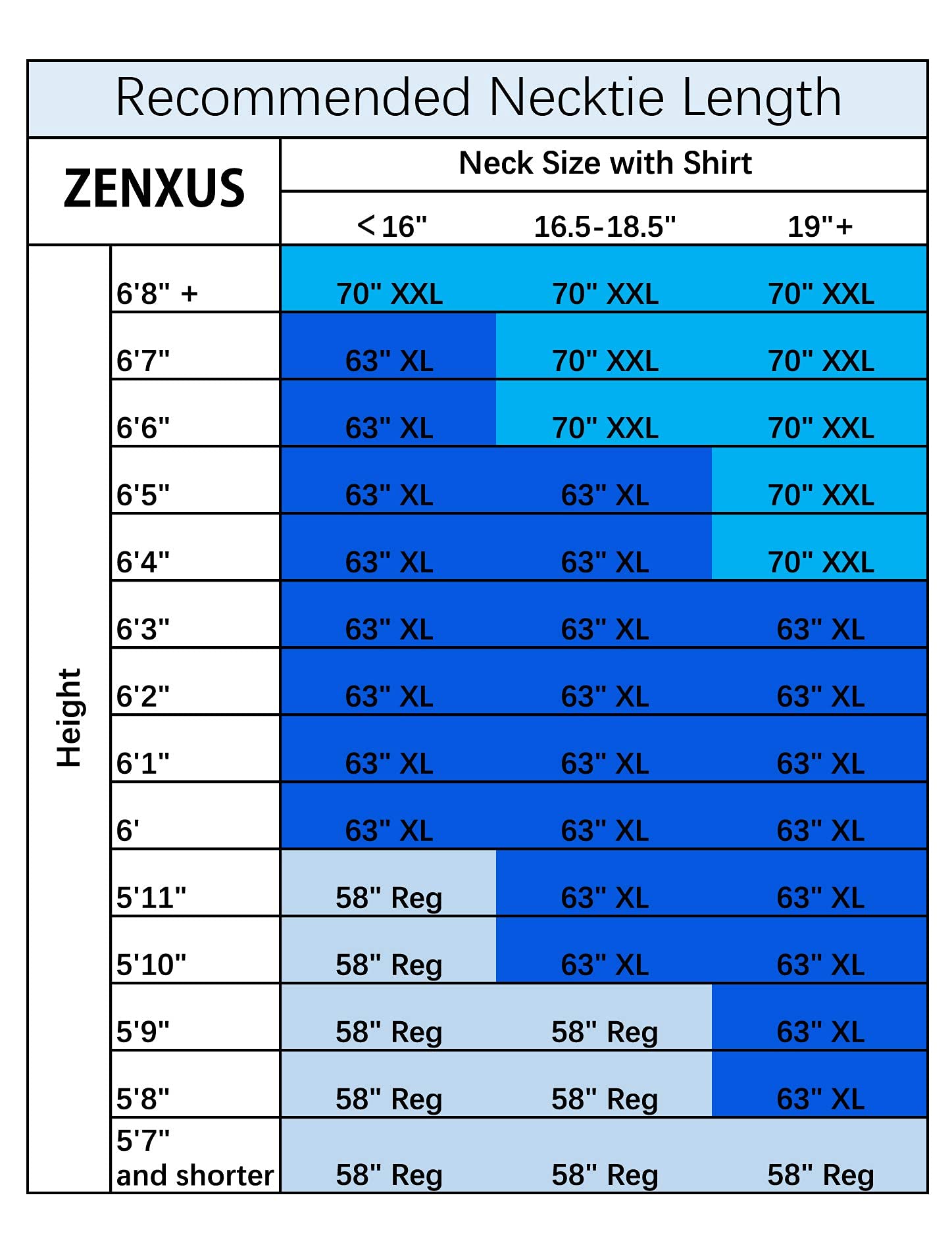 Recommended Necktie Length

| ZENXUS | | Neck Size with Shirt | | |
|---|---|---|---|---|
| | | <16" | 16.5-18.5" | 19"+ |
| Height | 6'8" + | 70" XXL | 70" XXL | 70" XXL |
| | 6'7" | 63" XL | 70" XXL | 70" XXL |
| | 6'6" | 63" XL | 70" XXL | 70" XXL |
| | 6'5" | 63" XL | 63" XL | 70" XXL |
| | 6'4" | 63" XL | 63" XL | 70" XXL |
| | 6'3" | 63" XL | 63" XL | 63" XL |
| | 6'2" | 63" XL | 63" XL | 63" XL |
| | 6'1" | 63" XL | 63" XL | 63" XL |
| | 6' | 63" XL | 63" XL | 63" XL |
| | 5'11" | 58" Reg | 63" XL | 63" XL |
| | 5'10" | 58" Reg | 63" XL | 63" XL |
| | 5'9" | 58" Reg | 58" Reg | 63" XL |
| | 5'8" | 58" Reg | 58" Reg | 63" XL |
| | 5'7" and shorter | 58" Reg | 58" Reg | 58" Reg |